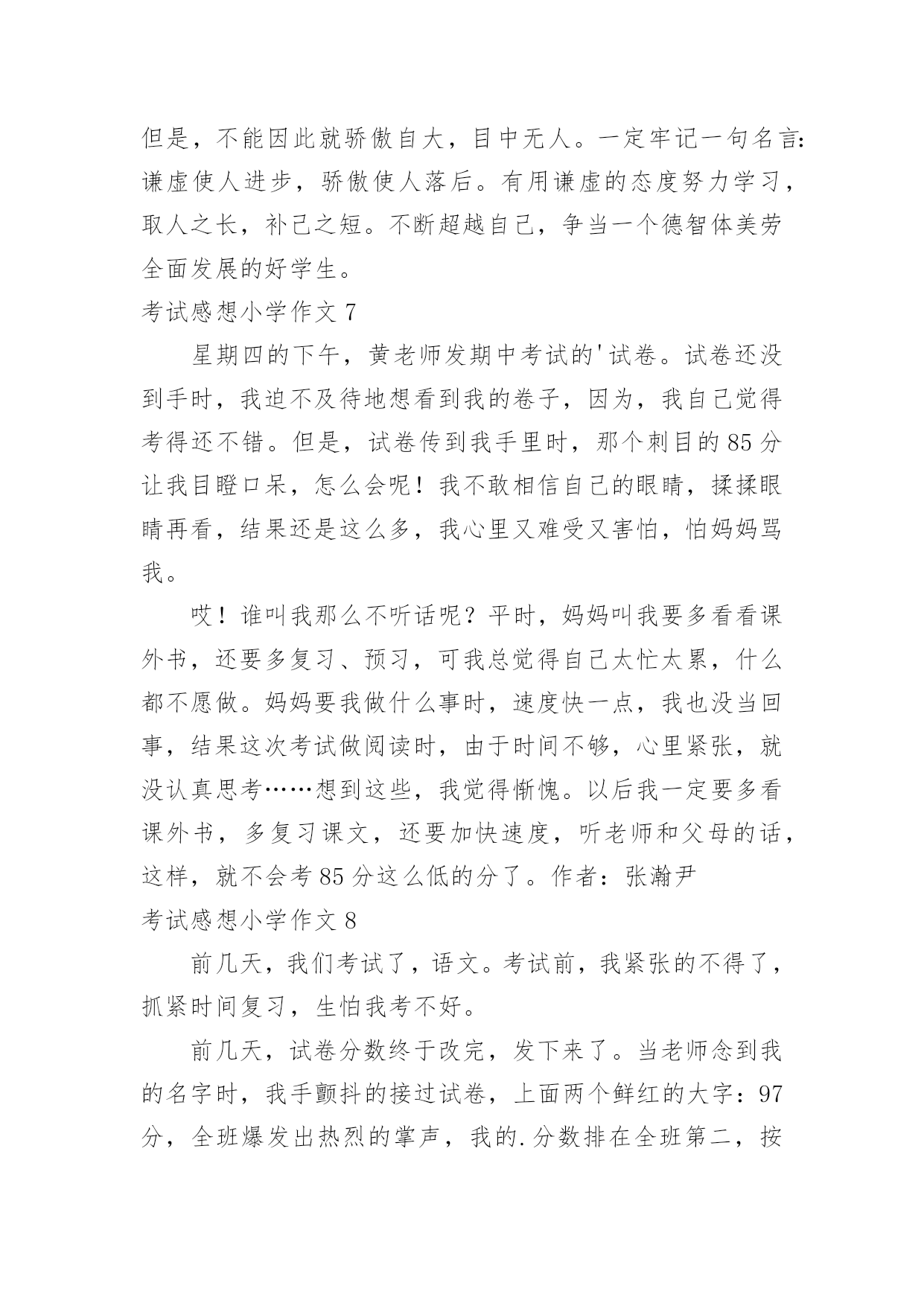 但是，不能因此就骄傲自大，目中无人。一定牢记一句名言：谦虚使人进步，骄傲使人落后。有用谦虚的态度努力学习，取人之长，补己之短。不断超越自己，争当一个德智体美劳全面发展的好学生。

考试感想小学作文 7

星期四的下午，黄老师发期中考试的'试卷。试卷还没到手时，我迫不及待地想看到我的卷子，因为，我自己觉得考得还不错。但是，试卷传到我手里时，那个刺目的 85 分让我目瞪口呆，怎么会呢！我不敢相信自己的眼睛，揉揉眼睛再看，结果还是这么多，我心里又难受又害怕，怕妈妈骂我。

哎！谁叫我那么不听话呢？平时，妈妈叫我要多看看课外书，还要多复习、预习，可我总觉得自己太忙太累，什么都不愿做。妈妈要我做什么事时，速度快一点，我也没当回事，结果这次考试做阅读时，由于时间不够，心里紧张，就没认真思考……想到这些，我觉得惭愧。以后我一定要多看课外书，多复习课文，还要加快速度，听老师和父母的话，这样，就不会考 85 分这么低的分了。作者：张瀚尹

考试感想小学作文 8

前几天，我们考试了，语文。考试前，我紧张的不得了，抓紧时间复习，生怕我考不好。

前几天，试卷分数终于改完，发下来了。当老师念到我的名字时，我手颤抖的接过试卷，上面两个鲜红的大字：97 分，全班爆发出热烈的掌声，我的.分数排在全班第二，按